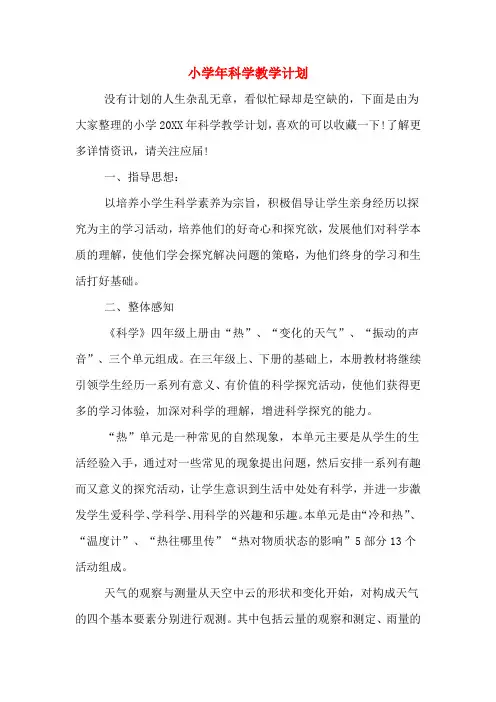 小学年科学教学计划

没有计划的人生杂乱无章，看似忙碌却是空缺的，下面是由为大家整理的小学20XX年科学教学计划，喜欢的可以收藏一下！了解更多详情资讯，请关注应届！

一、指导思想：

以培养小学生科学素养为宗旨，积极倡导让学生亲身经历以探究为主的学习活动，培养他们的好奇心和探究欲，发展他们对科学本质的理解，使他们学会探究解决问题的策略，为他们终身的学习和生活打好基础。

二、整体感知

《科学》四年级上册由“热”、“变化的天气”、“振动的声音”、三个单元组成。在三年级上、下册的基础上，本册教材将继续引领学生经历一系列有意义、有价值的科学探究活动，使他们获得更多的学习体验，加深对科学的理解，增进科学探究的能力。

“热”单元是一种常见的自然现象，本单元主要是从学生的生活经验入手，通过对一些常见的现象提出问题，然后安排一系列有趣而又意义的探究活动，让学生意识到生活中处处有科学，并进一步激发学生爱科学、学科学、用科学的兴趣和乐趣。本单元是由“冷和热”、“温度计”、“热往哪里传”“热对物质状态的影响”5部分13个活动组成。

天气的观察与测量从天空中云的形状和变化开始，对构成天气的四个基本要素分别进行观测。其中包括云量的观察和测定、雨量的